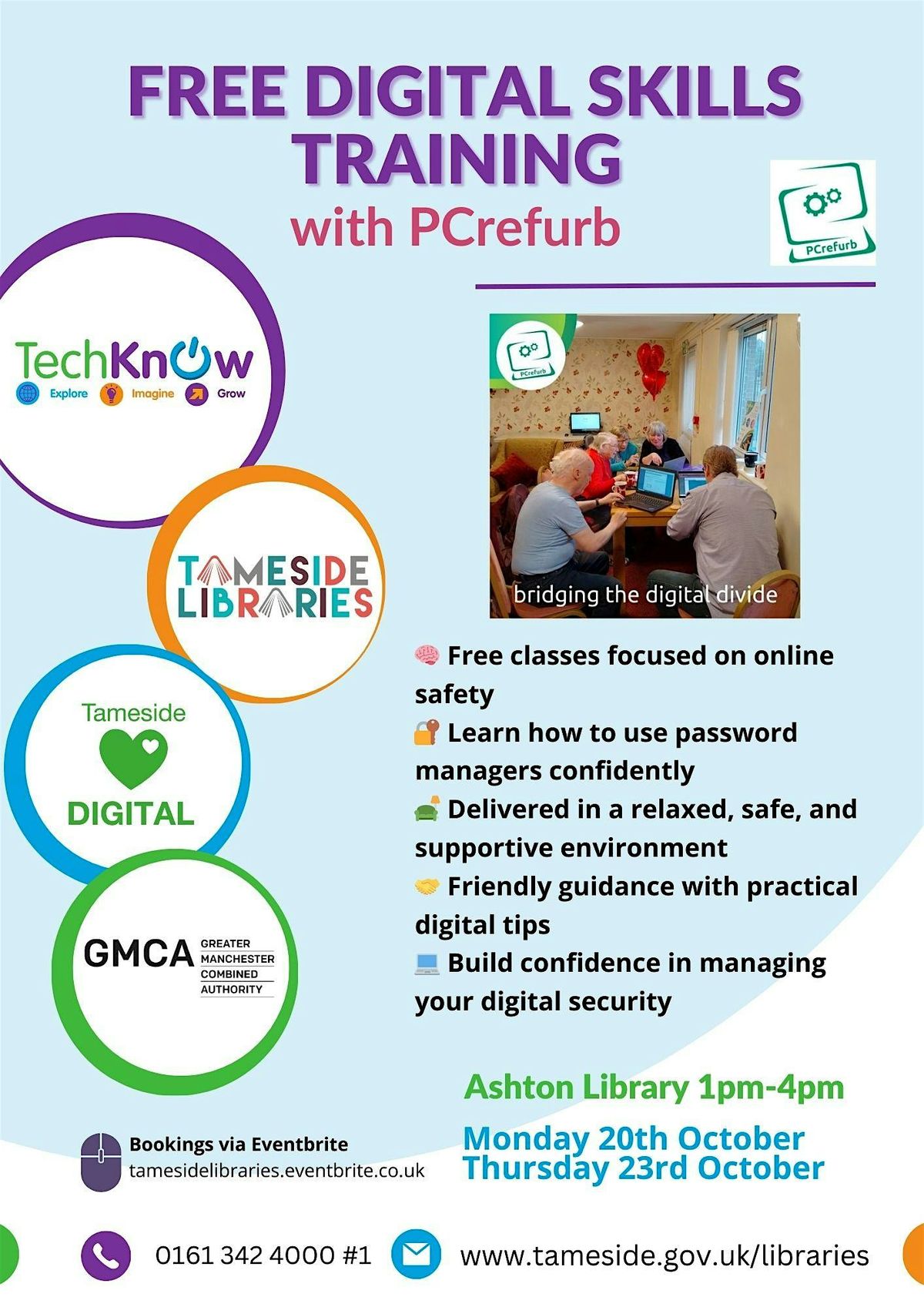 FREE DIGITAL SKILLS TRAINING
with PCrefurb

PCrefurb

TechKnow
Explore Imagine Grow

TAMESIDE LIBRARIES

Tameside
DIGITAL

GMCA GREATER MANCHESTER COMBINED AUTHORITY

PCrefurb
bridging the digital divide

Free classes focused on online safety
Learn how to use password managers confidently
Delivered in a relaxed, safe, and supportive environment
Friendly guidance with practical digital tips
Build confidence in managing your digital security

Ashton Library 1pm-4pm

Monday 20th October
Thursday 23rd October

Bookings via Eventbrite
tamesidelibraries.eventbrite.co.uk

0161 342 4000 #1
www.tameside.gov.uk/libraries